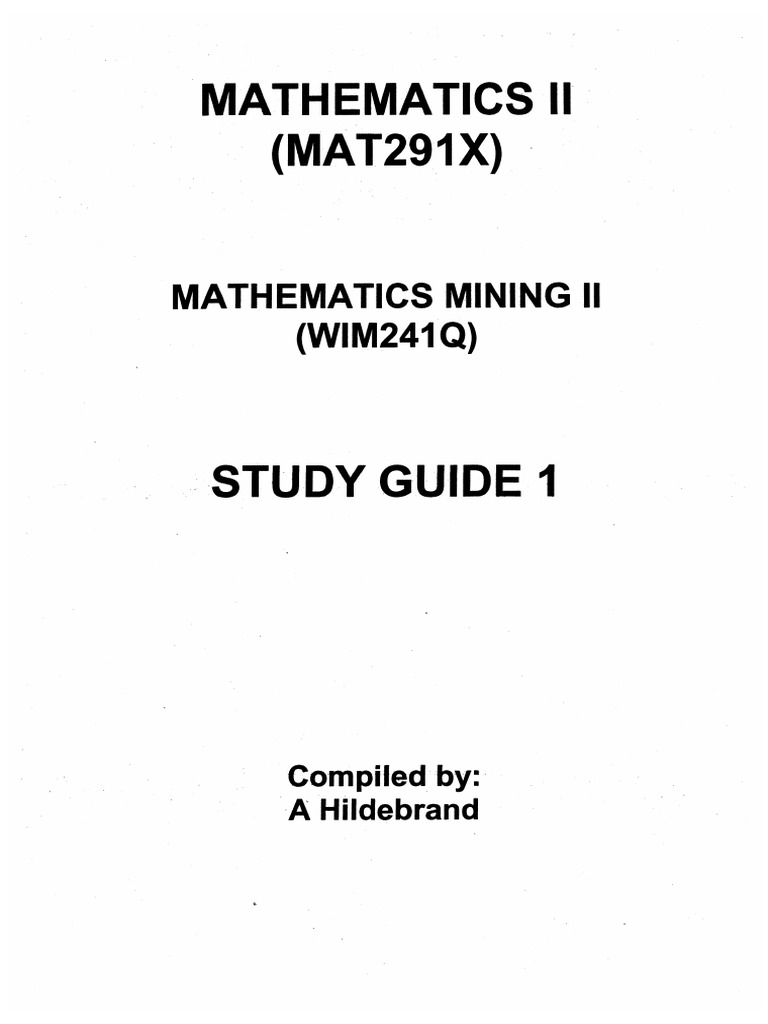 MATHEMATICS II
(MAT291X)

MATHEMATICS MINING II
(WIM241Q)

STUDY GUIDE 1

Compiled by:
A Hildebrand